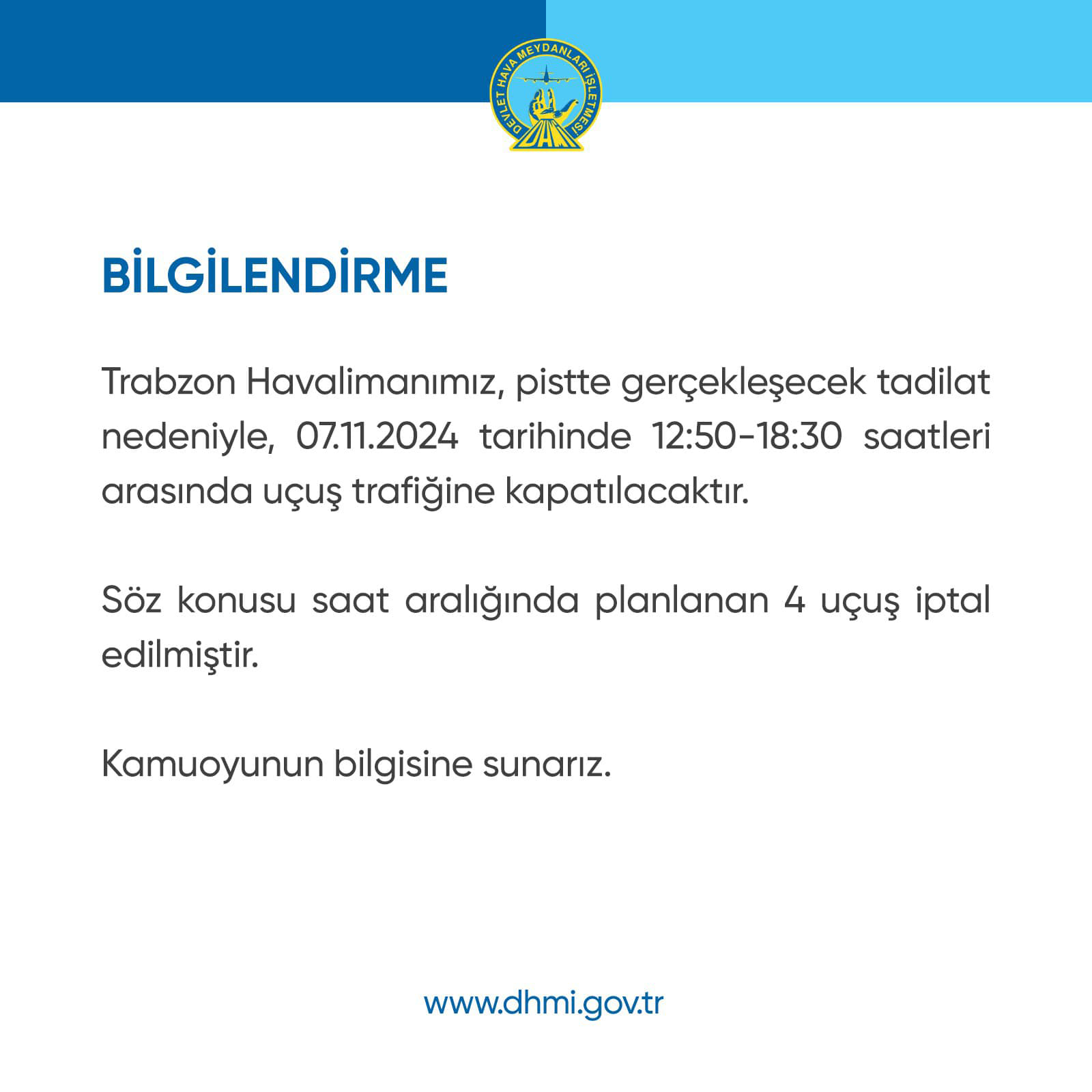 DEVLET HAVA MEYDANLARI İŞLETMESİ
DHMİ

BİLGİLENDİRME

Trabzon Havalimanımız, pistte gerçekleşecek tadilat nedeniyle, 07.11.2024 tarihinde 12:50-18:30 saatleri arasında uçuş trafiğine kapatılacaktır.

Söz konusu saat aralığında planlanan 4 uçuş iptal edilmiştir.

Kamuoyunun bilgisine sunarız.

www.dhmi.gov.tr